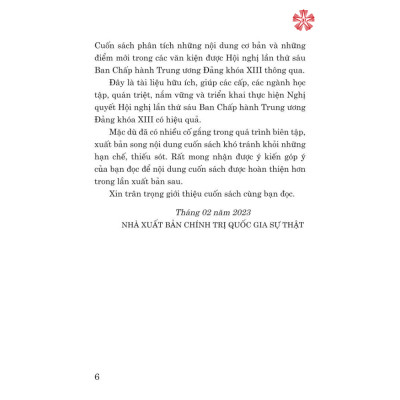 Cuốn sách phân tích những nội dung cơ bản và những điểm mới trong các văn kiện được Hội nghị lần thứ sáu Ban Chấp hành Trung ương Đảng khóa XIII thông qua.

Đây là tài liệu hữu ích, giúp các cấp, các ngành học tập, quán triệt, nắm vững và triển khai thực hiện Nghị quyết Hội nghị lần thứ sáu Ban Chấp hành Trung ương Đảng khóa XIII có hiệu quả.

Mặc dù đã có nhiều cố gắng trong quá trình biên tập, xuất bản song nội dung cuốn sách khó tránh khỏi những hạn chế, thiếu sót. Rất mong nhận được ý kiến góp ý của bạn đọc để nội dung cuốn sách được hoàn thiện hơn trong lần xuất bản sau.

Xin trân trọng giới thiệu cuốn sách cùng bạn đọc.

Tháng 02 năm 2023
NHÀ XUẤT BẢN CHÍNH TRỊ QUỐC GIA SỰ THẬT

6